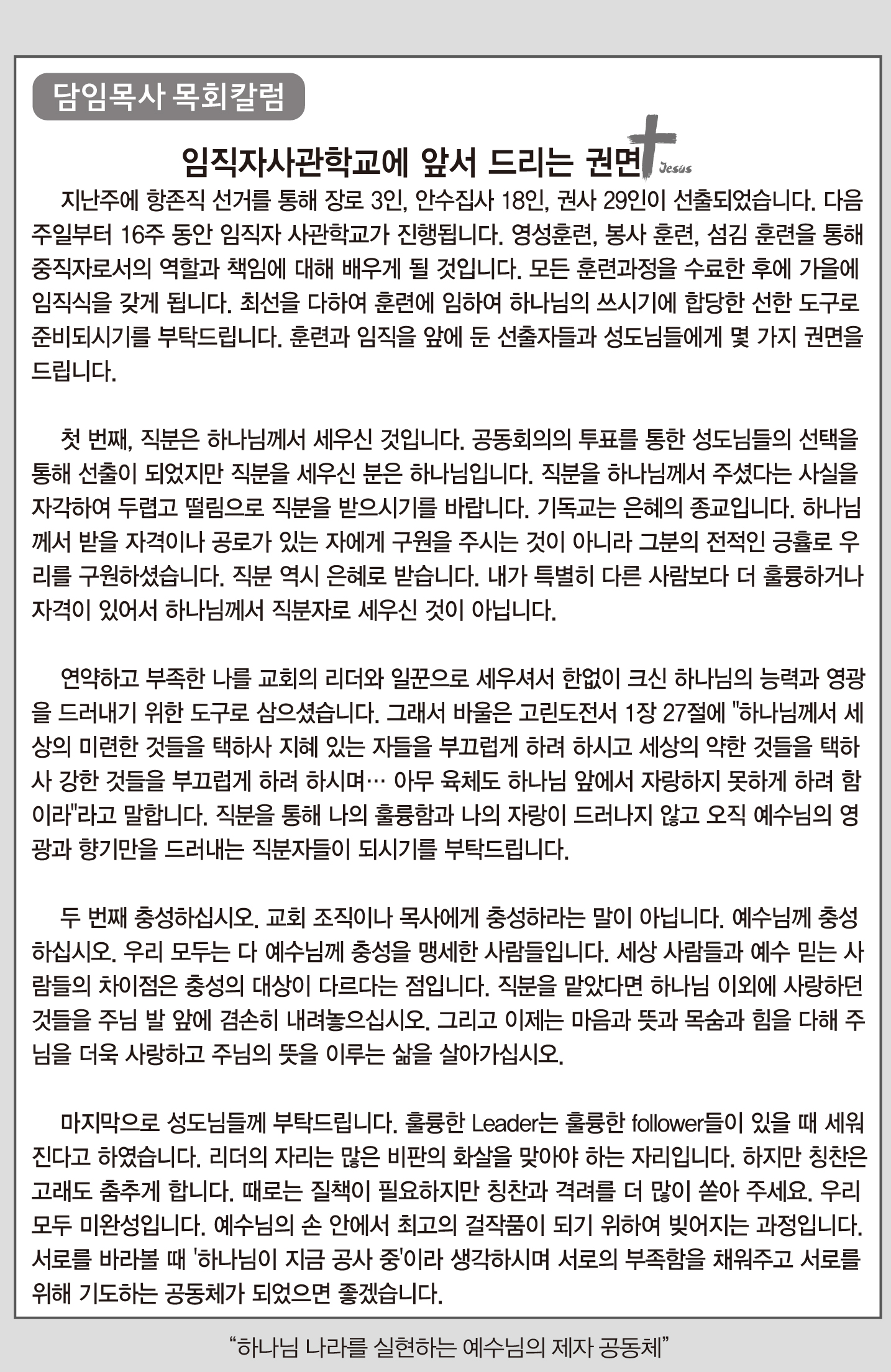 담임목사 목회칼럼

임직자사관학교에 앞서 드리는 권면

Jesus

지난주에 항존직 선거를 통해 장로 3인, 안수집사 18인, 권사 29인이 선출되었습니다. 다음 주일부터 16주 동안 임직자 사관학교가 진행됩니다. 영성훈련, 봉사 훈련, 섬김 훈련을 통해 중직자로서의 역할과 책임에 대해 배우게 될 것입니다. 모든 훈련과정을 수료한 후에 가을에 임직식을 갖게 됩니다. 최선을 다하여 훈련에 임하여 하나님의 쓰시기에 합당한 선한 도구로 준비되시기를 부탁드립니다. 훈련과 임직을 앞에 둔 선출자들과 성도님들에게 몇 가지 권면을 드립니다.

첫 번째, 직분은 하나님께서 세우신 것입니다. 공동회의의 투표를 통한 성도님들의 선택을 통해 선출이 되었지만 직분을 세우신 분은 하나님입니다. 직분을 하나님께서 주셨다는 사실을 자각하여 두렵고 떨림으로 직분을 받으시기를 바랍니다. 기독교는 은혜의 종교입니다. 하나님께서 받을 자격이나 공로가 있는 자에게 구원을 주시는 것이 아니라 그분의 전적인 긍휼로 우리를 구원하셨습니다. 직분 역시 은혜로 받습니다. 내가 특별히 다른 사람보다 더 훌륭하거나 자격이 있어서 하나님께서 직분자로 세우신 것이 아닙니다.

연약하고 부족한 나를 교회의 리더와 일꾼으로 세우셔서 한없이 크신 하나님의 능력과 영광을 드러내기 위한 도구로 삼으셨습니다. 그래서 바울은 고린도전서 1장 27절에 "하나님께서 세상의 미련한 것들을 택하사 지혜 있는 자들을 부끄럽게 하려 하시고 세상의 약한 것들을 택하사 강한 것들을 부끄럽게 하려 하시며… 아무 육체도 하나님 앞에서 자랑하지 못하게 하려 함이라"라고 말합니다. 직분을 통해 나의 훌륭함과 나의 자랑이 드러나지 않고 오직 예수님의 영광과 향기만을 드러내는 직분자들이 되시기를 부탁드립니다.

두 번째 충성하십시오. 교회 조직이나 목사에게 충성하라는 말이 아닙니다. 예수님께 충성하십시오. 우리 모두는 다 예수님께 충성을 맹세한 사람들입니다. 세상 사람들과 예수 믿는 사람들의 차이점은 충성의 대상이 다르다는 점입니다. 직분을 맡았다면 하나님 이외에 사랑하던 것들을 주님 발 앞에 겸손히 내려놓으십시오. 그리고 이제는 마음과 뜻과 목숨과 힘을 다해 주님을 더욱 사랑하고 주님의 뜻을 이루는 삶을 살아가십시오.

마지막으로 성도님들께 부탁드립니다. 훌륭한 Leader는 훌륭한 follower들이 있을 때 세워진다고 하였습니다. 리더의 자리는 많은 비판의 화살을 맞아야 하는 자리입니다. 하지만 칭찬은 고래도 춤추게 합니다. 때로는 질책이 필요하지만 칭찬과 격려를 더 많이 쏟아 주세요. 우리 모두 미완성입니다. 예수님의 손 안에서 최고의 걸작품이 되기 위하여 빚어지는 과정입니다. 서로를 바라볼 때 '하나님이 지금 공사 중'이라 생각하시며 서로의 부족함을 채워주고 서로를 위해 기도하는 공동체가 되었으면 좋겠습니다.

“하나님 나라를 실현하는 예수님의 제자 공동체”